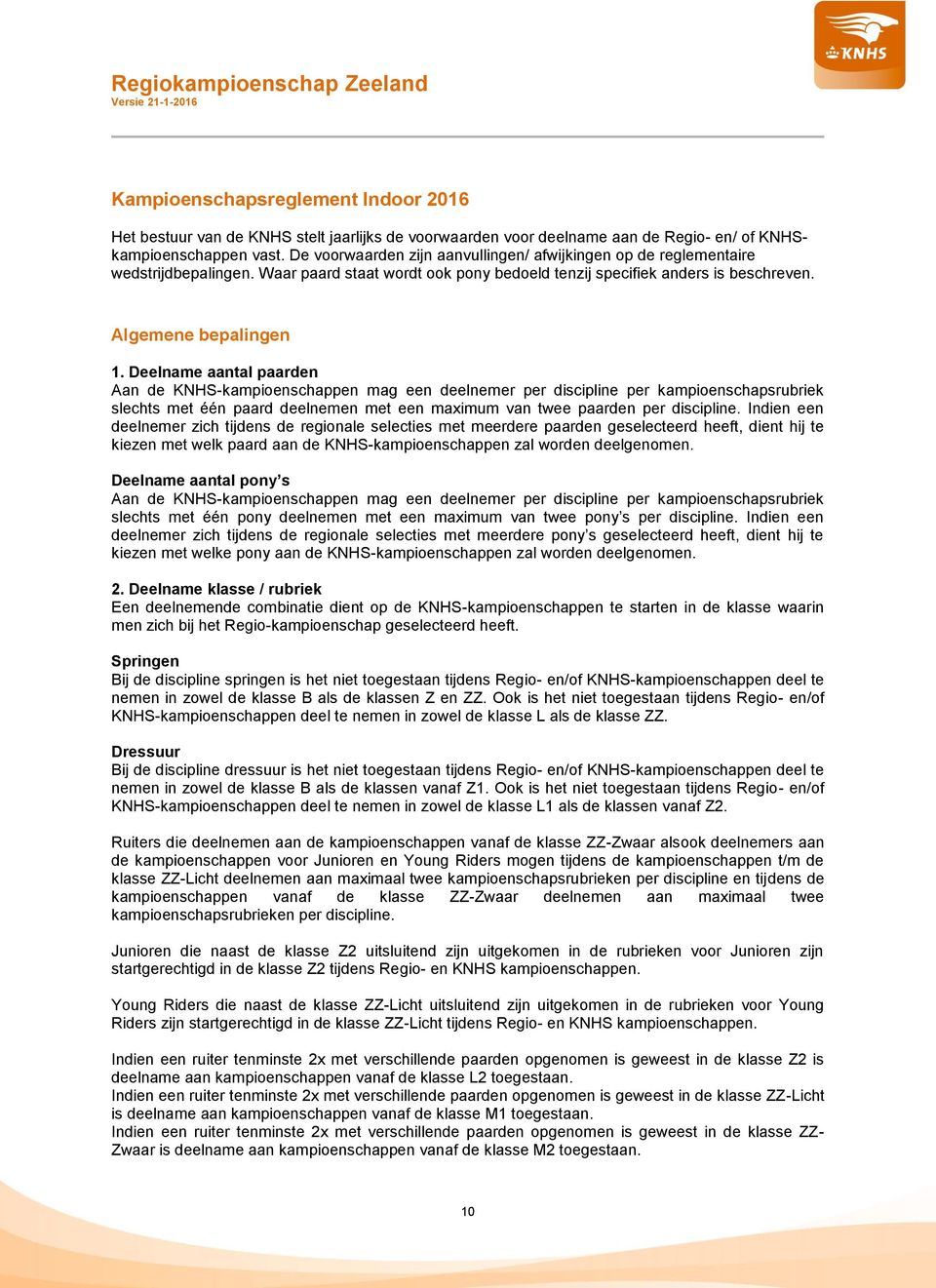 KNHS

Regiokampioenschap Zeeland
Versie 21-1-2016

Kampioenschapsreglement Indoor 2016

Het bestuur van de KNHS stelt jaarlijks de voorwaarden voor deelname aan de Regio- en/ of KNHS-kampioenschappen vast. De voorwaarden zijn aanvullingen/ afwijkingen op de reglementaire wedstrijdbepalingen. Waar paard staat wordt ook pony bedoeld tenzij specifiek anders is beschreven.

Algemene bepalingen

1. Deelname aantal paarden
Aan de KNHS-kampioenschappen mag een deelnemer per discipline per kampioenschapsrubriek slechts met één paard deelnemen met een maximum van twee paarden per discipline. Indien een deelnemer zich tijdens de regionale selecties met meerdere paarden geselecteerd heeft, dient hij te kiezen met welk paard aan de KNHS-kampioenschappen zal worden deelgenomen.

Deelname aantal pony's
Aan de KNHS-kampioenschappen mag een deelnemer per discipline per kampioenschapsrubriek slechts met één pony deelnemen met een maximum van twee pony's per discipline. Indien een deelnemer zich tijdens de regionale selecties met meerdere pony's geselecteerd heeft, dient hij te kiezen met welke pony aan de KNHS-kampioenschappen zal worden deelgenomen.

2. Deelname klasse / rubriek
Een deelnemende combinatie dient op de KNHS-kampioenschappen te starten in de klasse waarin men zich bij het Regio-kampioenschap geselecteerd heeft.

Springen
Bij de discipline springen is het niet toegestaan tijdens Regio- en/of KNHS-kampioenschappen deel te nemen in zowel de klasse B als de klassen Z en ZZ. Ook is het niet toegestaan tijdens Regio- en/of KNHS-kampioenschappen deel te nemen in zowel de klasse L als de klasse ZZ.

Dressuur
Bij de discipline dressuur is het niet toegestaan tijdens Regio- en/of KNHS-kampioenschappen deel te nemen in zowel de klasse B als de klassen vanaf Z1. Ook is het niet toegestaan tijdens Regio- en/of KNHS-kampioenschappen deel te nemen in zowel de klasse L1 als de klassen vanaf Z2.

Ruiters die deelnemen aan de kampioenschappen vanaf de klasse ZZ-Zwaar alsook deelnemers aan de kampioenschappen voor Junioren en Young Riders mogen tijdens de kampioenschappen t/m de klasse ZZ-Licht deelnemen aan maximaal twee kampioenschapsrubrieken per discipline en tijdens de kampioenschappen vanaf de klasse ZZ-Zwaar deelnemen aan maximaal twee kampioenschapsrubrieken per discipline.

Junioren die naast de klasse Z2 uitsluitend zijn uitgekomen in de rubrieken voor Junioren zijn startgerechtigd in de klasse Z2 tijdens Regio- en KNHS kampioenschappen.

Young Riders die naast de klasse ZZ-Licht uitsluitend zijn uitgekomen in de rubrieken voor Young Riders zijn startgerechtigd in de klasse ZZ-Licht tijdens Regio- en KNHS kampioenschappen.

Indien een ruiter tenminste 2x met verschillende paarden opgenomen is geweest in de klasse Z2 is deelname aan kampioenschappen vanaf de klasse L2 toegestaan.
Indien een ruiter tenminste 2x met verschillende paarden opgenomen is geweest in de klasse ZZ-Licht is deelname aan kampioenschappen vanaf de klasse M1 toegestaan.
Indien een ruiter tenminste 2x met verschillende paarden opgenomen is geweest in de klasse ZZ-Zwaar is deelname aan kampioenschappen vanaf de klasse M2 toegestaan.

10